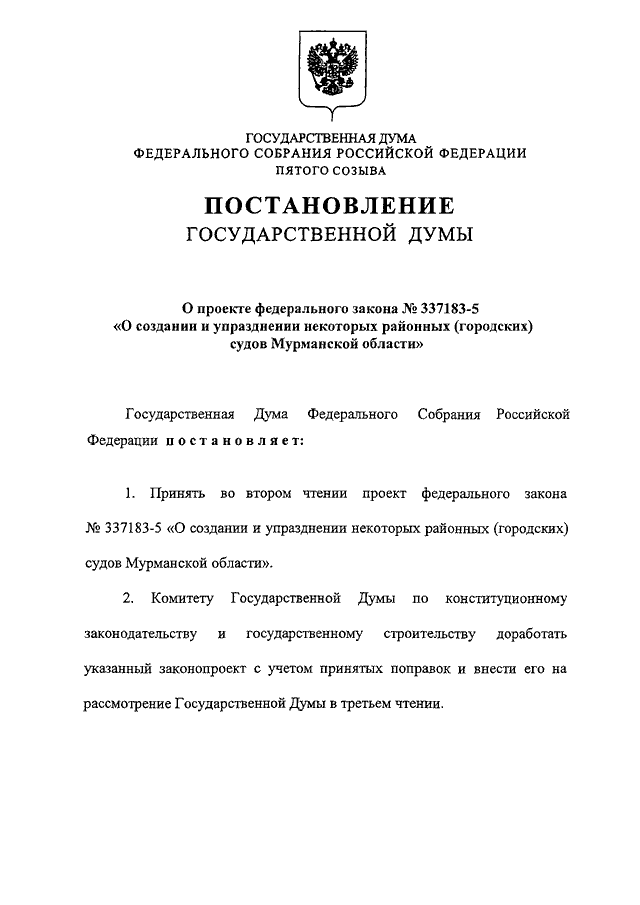 ГОСУДАРСТВЕННАЯ ДУМА
ФЕДЕРАЛЬНОГО СОБРАНИЯ РОССИЙСКОЙ ФЕДЕРАЦИИ
ПЯТОГО СОЗЫВА

ПОСТАНОВЛЕНИЕ
ГОСУДАРСТВЕННОЙ ДУМЫ

О проекте федерального закона № 337183-5
«О создании и упразднении некоторых районных (городских)
судов Мурманской области»

Государственная Дума Федерального Собрания Российской Федерации постановляет:

1. Принять во втором чтении проект федерального закона № 337183-5 «О создании и упразднении некоторых районных (городских) судов Мурманской области».

2. Комитету Государственной Думы по конституционному законодательству и государственному строительству доработать указанный законопроект с учетом принятых поправок и внести его на рассмотрение Государственной Думы в третьем чтении.